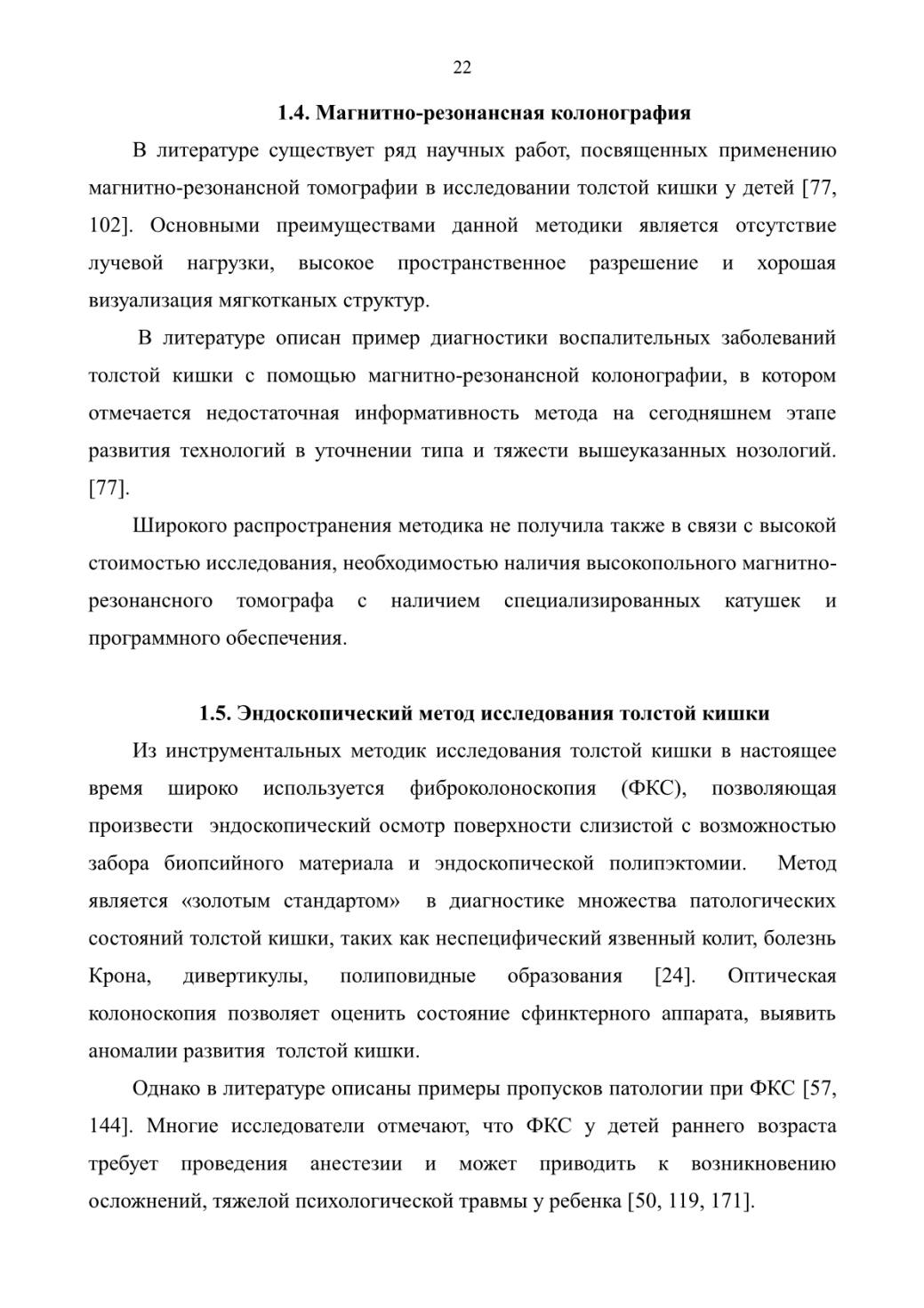 22

1.4. Магнитно-резонансная колонография

В литературе существует ряд научных работ, посвященных применению магнитно-резонансной томографии в исследовании толстой кишки у детей [77, 102]. Основными преимуществами данной методики является отсутствие лучевой нагрузки, высокое пространственное разрешение и хорошая визуализация мягкотканых структур.

В литературе описан пример диагностики воспалительных заболеваний толстой кишки с помощью магнитно-резонансной колонографии, в котором отмечается недостаточная информативность метода на сегодняшнем этапе развития технологий в уточнении типа и тяжести вышеуказанных нозологий. [77].

Широкого распространения методика не получила также в связи с высокой стоимостью исследования, необходимостью наличия высокопольного магнитно-резонансного томографа с наличием специализированных катушек и программного обеспечения.

1.5. Эндоскопический метод исследования толстой кишки

Из инструментальных методик исследования толстой кишки в настоящее время широко используется фиброколоноскопия (ФКС), позволяющая произвести эндоскопический осмотр поверхности слизистой с возможностью забора биопсийного материала и эндоскопической полипэктомии. Метод является «золотым стандартом» в диагностике множества патологических состояний толстой кишки, таких как неспецифический язвенный колит, болезнь Крона, дивертикулы, полиповидные образования [24]. Оптическая колоноскопия позволяет оценить состояние сфинктерного аппарата, выявить аномалии развития толстой кишки.

Однако в литературе описаны примеры пропусков патологии при ФКС [57, 144]. Многие исследователи отмечают, что ФКС у детей раннего возраста требует проведения анестезии и может приводить к возникновению осложнений, тяжелой психологической травмы у ребенка [50, 119, 171].